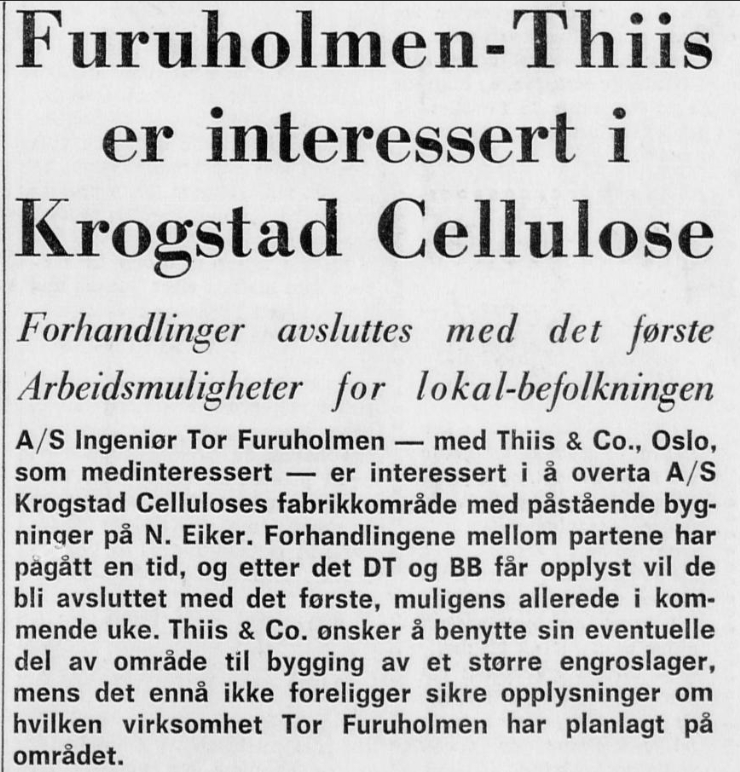 Furuholmen-Thiis er interessert i Krogstad Cellulose

Forhandlinger avsluttes med det første
Arbeidsmuligheter for lokal-befolkningen

A/S Ingeniør Tor Furuholmen — med Thiis & Co., Oslo, som medinteressert — er interessert i å overta A/S Krogstad Celluloses fabrikkområde med påstående bygninger på N. Eiker. Forhandlingene mellom partene har pågått en tid, og etter det DT og BB får opplyst vil de bli avsluttet med det første, muligens allerede i kommende uke. Thiis & Co. ønsker å benytte sin eventuelle del av område til bygging av et større engroslager, mens det ennå ikke foreligger sikre opplysninger om hvilken virksomhet Tor Furuholmen har planlagt på området.